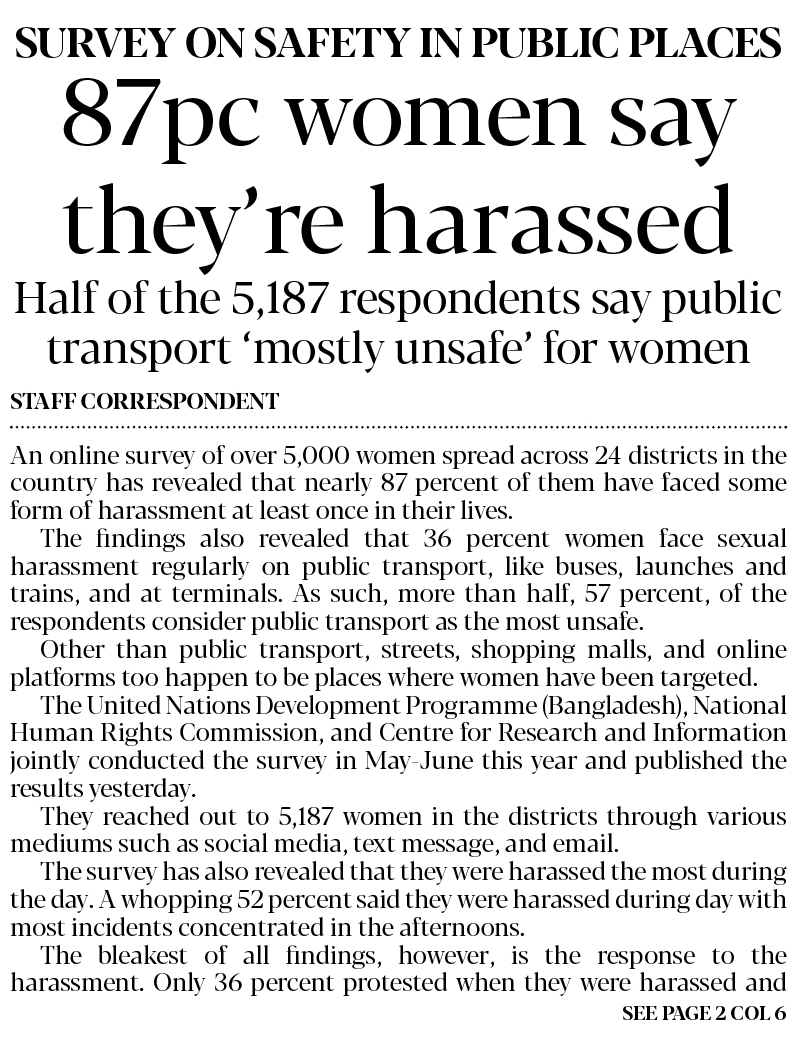 SURVEY ON SAFETY IN PUBLIC PLACES

87pc women say they're harassed

Half of the 5,187 respondents say public transport 'mostly unsafe' for women

STAFF CORRESPONDENT

An online survey of over 5,000 women spread across 24 districts in the country has revealed that nearly 87 percent of them have faced some form of harassment at least once in their lives.

The findings also revealed that 36 percent women face sexual harassment regularly on public transport, like buses, launches and trains, and at terminals. As such, more than half, 57 percent, of the respondents consider public transport as the most unsafe.

Other than public transport, streets, shopping malls, and online platforms too happen to be places where women have been targeted.

The United Nations Development Programme (Bangladesh), National Human Rights Commission, and Centre for Research and Information jointly conducted the survey in May-June this year and published the results yesterday.

They reached out to 5,187 women in the districts through various mediums such as social media, text message, and email.

The survey has also revealed that they were harassed the most during the day. A whopping 52 percent said they were harassed during day with most incidents concentrated in the afternoons.

The bleakest of all findings, however, is the response to the harassment. Only 36 percent protested when they were harassed and

SEE PAGE 2 COL 6